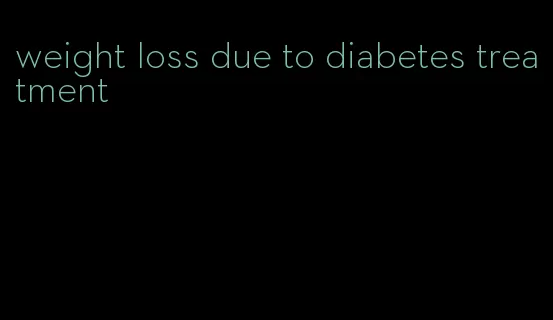 weight loss due to diabetes treatment